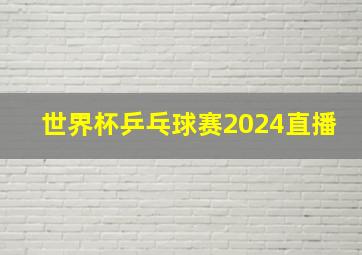 世界杯乒乓球赛2024直播